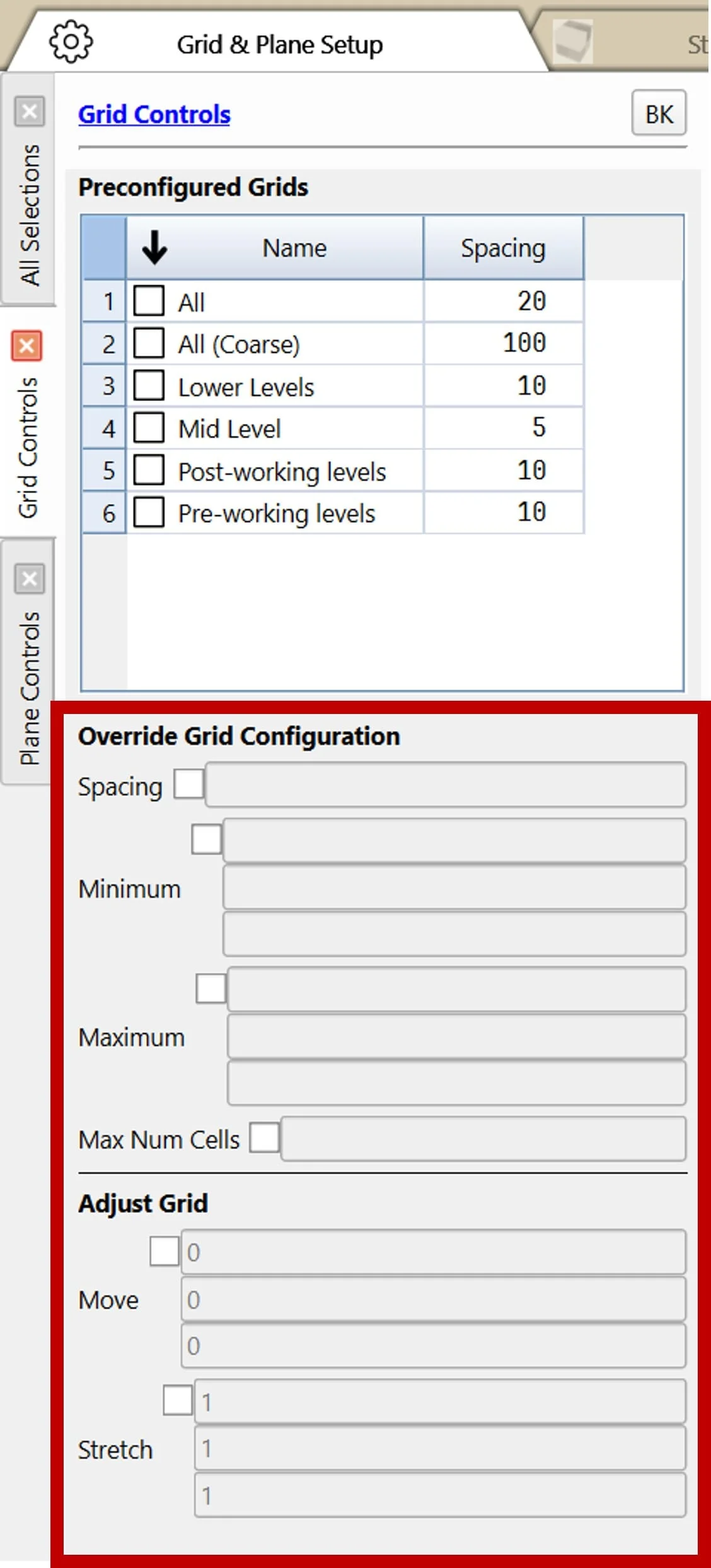 Grid & Plane Setup

St

All Selections

Grid Controls

Plane Controls

Grid Controls

BK

Preconfigured Grids

| | Name | Spacing |
|---|---|---|
| 1 | All | 20 |
| 2 | All (Coarse) | 100 |
| 3 | Lower Levels | 10 |
| 4 | Mid Level | 5 |
| 5 | Post-working levels | 10 |
| 6 | Pre-working levels | 10 |

Override Grid Configuration

Spacing

Minimum

Maximum

Max Num Cells

Adjust Grid

Move

0

0

0

Stretch

1

1

1